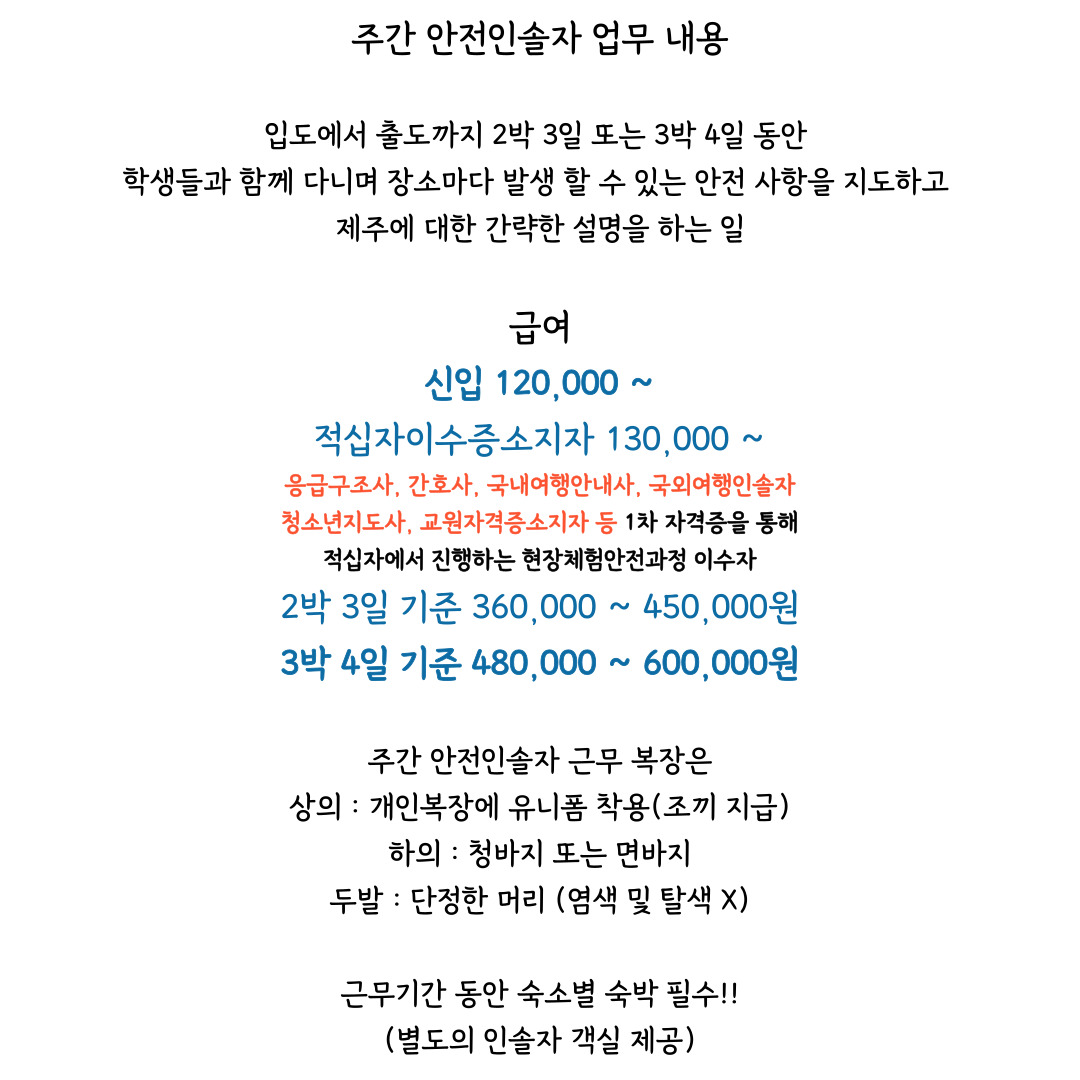 주간 안전인솔자 업무 내용

입도에서 출도까지 2박 3일 또는 3박 4일 동안
학생들과 함께 다니며 장소마다 발생 할 수 있는 안전 사항을 지도하고
제주에 대한 간략한 설명을 하는 일

급여

신입 120,000 ~

적십자이수증소지자 130,000 ~

응급구조사, 간호사, 국내여행안내사, 국외여행인솔자
청소년지도사, 교원자격증소지자 등 1차 자격증을 통해
적십자에서 진행하는 현장체험안전과정 이수자

2박 3일 기준 360,000 ~ 450,000원

3박 4일 기준 480,000 ~ 600,000원

주간 안전인솔자 근무 복장은
상의 : 개인복장에 유니폼 착용(조끼 지급)
하의 : 청바지 또는 면바지
두발 : 단정한 머리 (염색 및 탈색 X)

근무기간 동안 숙소별 숙박 필수!!
(별도의 인솔자 객실 제공)